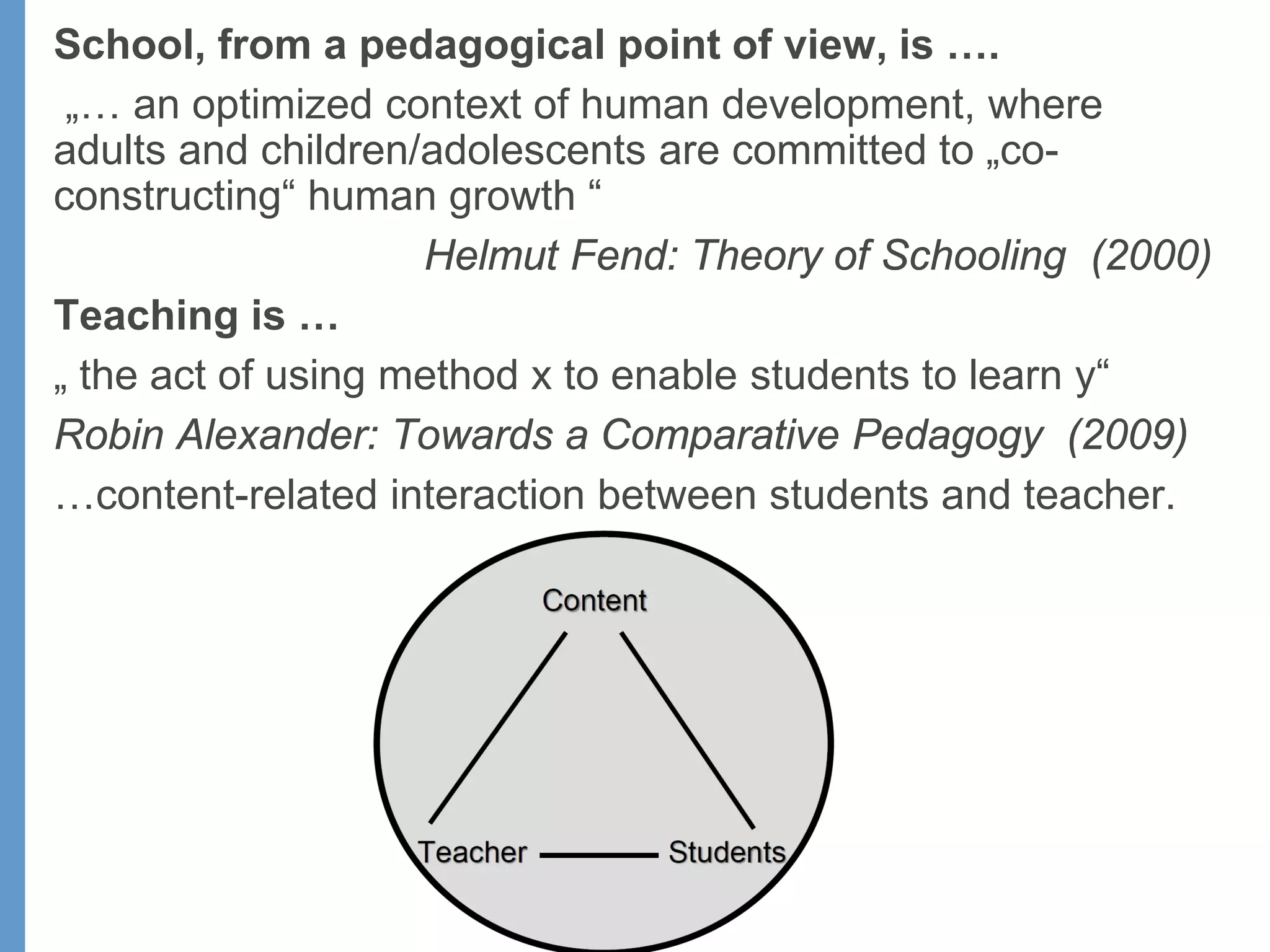 School, from a pedagogical point of view, is ….

„… an optimized context of human development, where adults and children/adolescents are committed to „co-constructing“ human growth “

Helmut Fend: Theory of Schooling (2000)

Teaching is …

„ the act of using method x to enable students to learn y“

Robin Alexander: Towards a Comparative Pedagogy (2009)

…content-related interaction between students and teacher.

Content

Teacher

Students